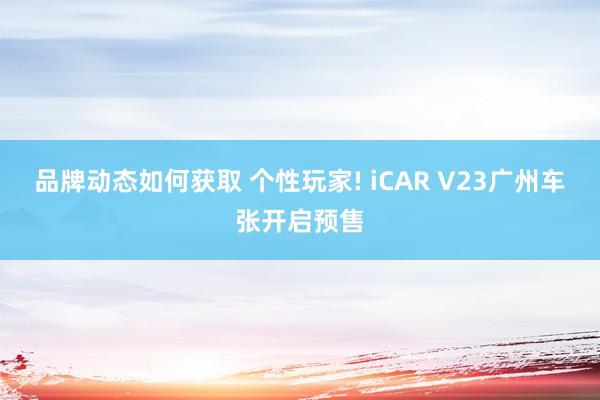 品牌动态如何获取 个性玩家! iCAR V23广州车张开启预售